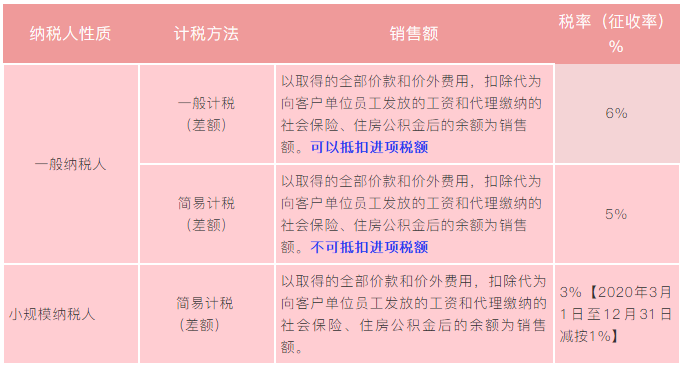 | 纳税人性质 | 计税方法 | 销售额 | 税率（征收率）% |
|---|---|---|---|
| 一般纳税人 | 一般计税（差额） | 以取得的全部价款和价外费用，扣除代为向客户单位员工发放的工资和代理缴纳的社会保险、住房公积金后的余额为销售额。可以抵扣进项税额 | 6% |
| 一般纳税人 | 简易计税（差额） | 以取得的全部价款和价外费用，扣除代为向客户单位员工发放的工资和代理缴纳的社会保险、住房公积金后的余额为销售额。不可抵扣进项税额 | 5% |
| 小规模纳税人 | 简易计税（差额） | 以取得的全部价款和价外费用，扣除代为向客户单位员工发放的工资和代理缴纳的社会保险、住房公积金后的余额为销售额。 | 3%【2020年3月1日至12月31日减按1%】 |